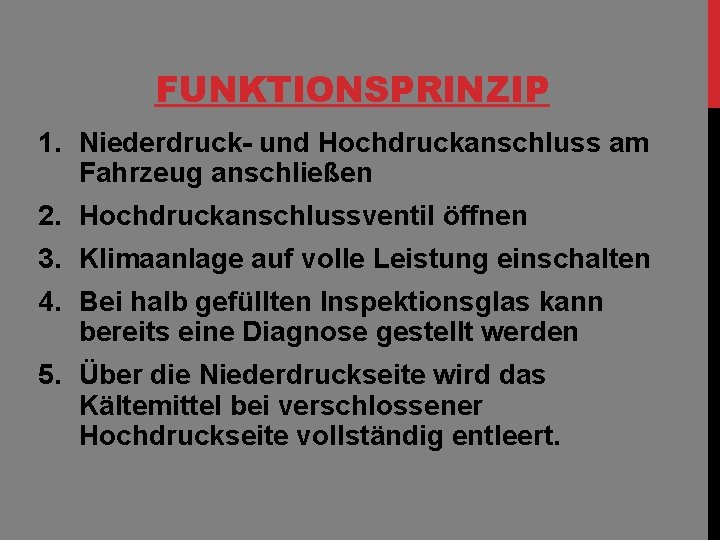 FUNKTIONSPRINZIP

1. Niederdruck- und Hochdruckanschluss am Fahrzeug anschließen
2. Hochdruckanschlussventil öffnen
3. Klimaanlage auf volle Leistung einschalten
4. Bei halb gefüllten Inspektionsglas kann bereits eine Diagnose gestellt werden
5. Über die Niederdruckseite wird das Kältemittel bei verschlossener Hochdruckseite vollständig entleert.